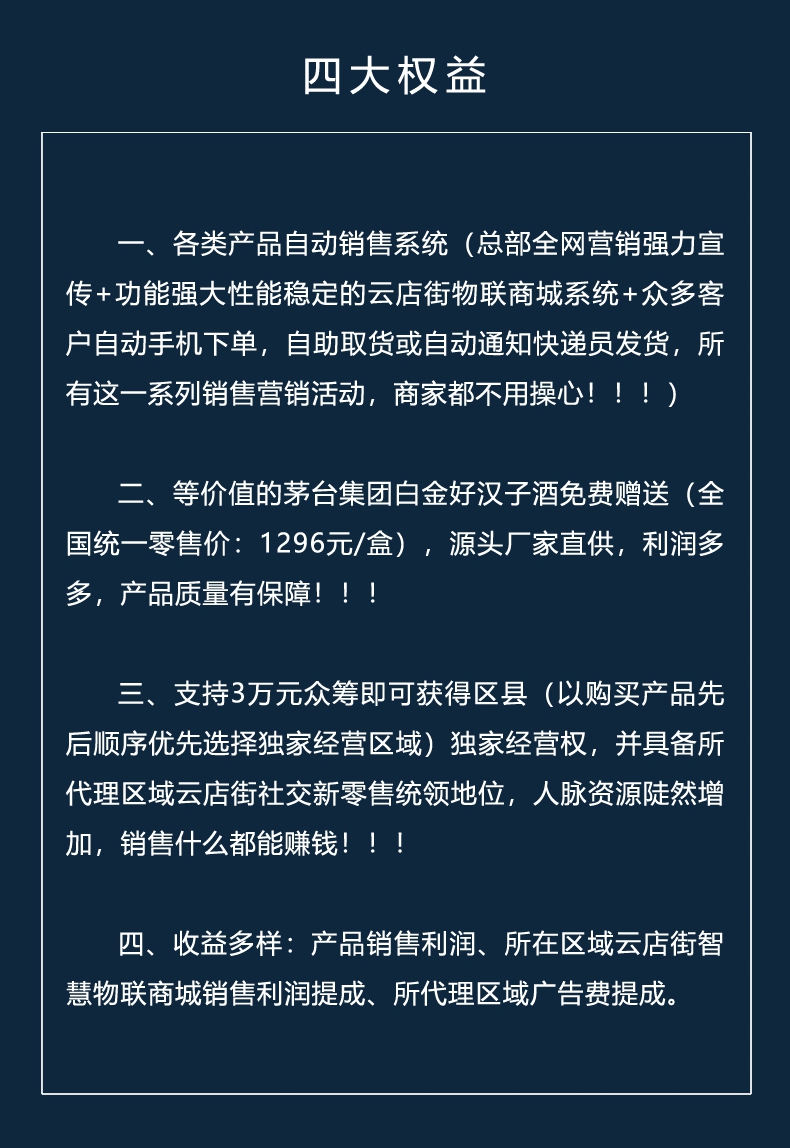 四大权益

一、各类产品自动销售系统（总部全网营销强力宣传+功能强大性能稳定的云店街物联商城系统+众多客户自动手机下单，自助取货或自动通知快递员发货，所有这一系列销售营销活动，商家都不用操心！！！）

二、等价值的茅台集团白金好汉子酒免费赠送（全国统一零售价：1296元/盒），源头厂家直供，利润多多，产品质量有保障！！！

三、支持3万元众筹即可获得区县（以购买产品先后顺序优先选择独家经营区域）独家经营权，并具备所代理区域云店街社交新零售统领地位，人脉资源陡然增加，销售什么都能赚钱！！！

四、收益多样：产品销售利润、所在区域云店街智慧物联商城销售利润提成、所代理区域广告费提成。